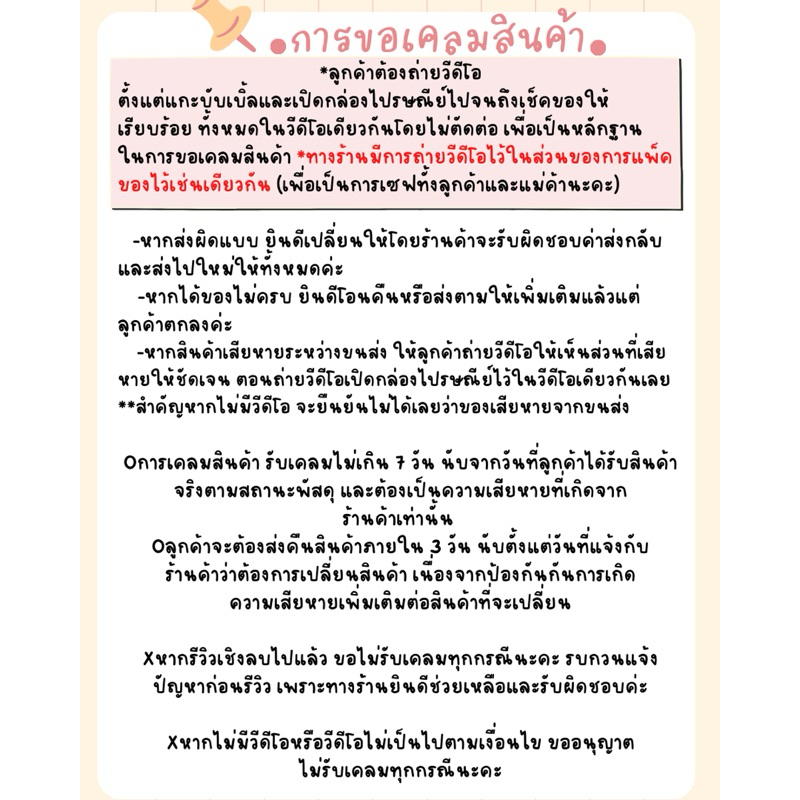 การขอเคลมสินค้า

*ลูกค้าต้องถ่ายวีดีโอ
ตั้งแต่แกะบับเบิ้ลและเปิดกล่องไปรษณีย์ไปจนถึงเช็คของให้เรียบร้อย ทั้งหมดในวีดีโอเดียวกันโดยไม่ตัดต่อ เพื่อเป็นหลักฐานในการขอเคลมสินค้า *ทางร้านมีการถ่ายวีดีโอไว้ในส่วนของการแพ็คของไว้เช่นเดียวกัน (เพื่อเป็นการเซฟทั้งลูกค้าและแม่ค้านะคะ)

-หากส่งผิดแบบ ยินดีเปลี่ยนให้โดยร้านค้าจะรับผิดชอบค่าส่งกลับและส่งไปใหม่ให้ทั้งหมดค่ะ
-หากได้ของไม่ครบ ยินดีโอนคืนหรือส่งตามให้เพิ่มเติมแล้วแต่ลูกค้าตกลงค่ะ
-หากสินค้าเสียหายระหว่างขนส่ง ให้ลูกค้าถ่ายวีดีโอให้เห็นส่วนที่เสียหายให้ชัดเจน ตอนถ่ายวีดีโอเปิดกล่องไปรษณีย์ไว้ในวีดีโอเดียวกันเลย
**สำคัญหากไม่มีวีดีโอ จะยืนยันไม่ได้เลยว่าของเสียหายจากขนส่ง

Oการเคลมสินค้า รับเคลมไม่เกิน 7 วัน นับจากวันที่ลูกค้าได้รับสินค้าจริงตามสถานะพัสดุ และต้องเป็นความเสียหายที่เกิดจากร้านค้าเท่านั้น
Oลูกค้าจะต้องส่งคืนสินค้าภายใน 3 วัน นับตั้งแต่วันที่แจ้งกับร้านค้าว่าต้องการเปลี่ยนสินค้า เนื่องจากป้องกันกันการเกิดความเสียหายเพิ่มเติมต่อสินค้าที่จะเปลี่ยน

Xหากรีวิวเชิงลบไปแล้ว ขอไม่รับเคลมทุกกรณีนะคะ รบกวนแจ้งปัญหาก่อนรีวิว เพราะทางร้านยินดีช่วยเหลือและรับผิดชอบค่ะ

Xหากไม่มีวีดีโอหรือวีดีโอไม่เป็นไปตามเงื่อนไข ขออนุญาตไม่รับเคลมทุกกรณีนะคะ